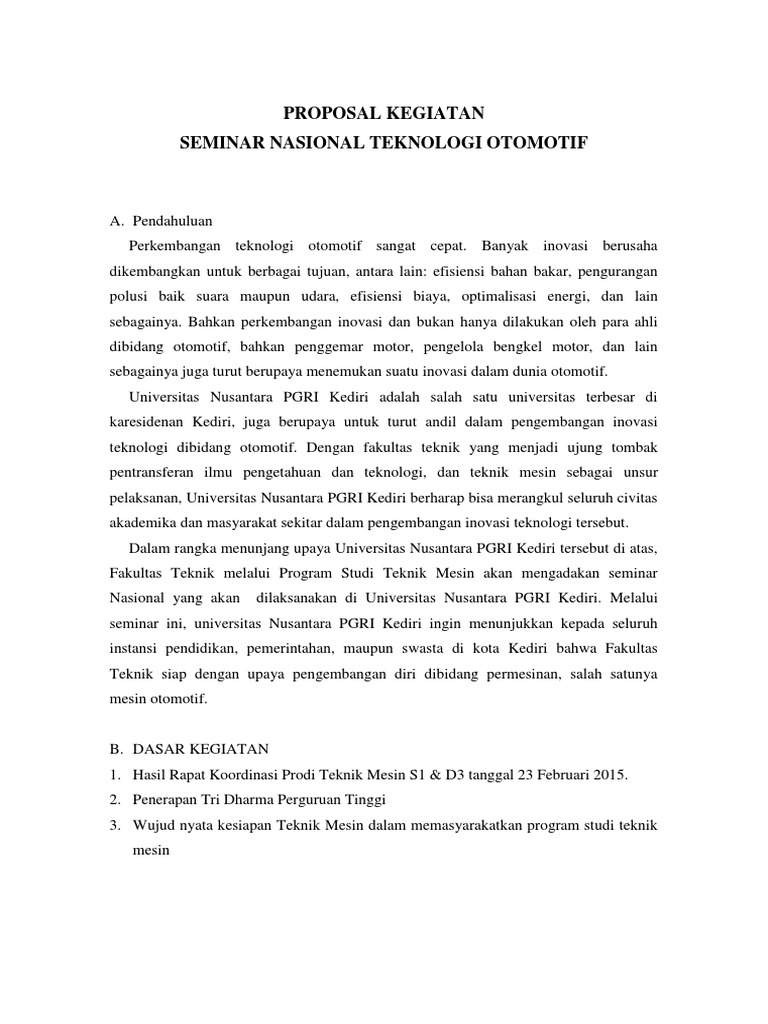 PROPOSAL KEGIATAN
SEMINAR NASIONAL TEKNOLOGI OTOMOTIF

A. Pendahuluan

Perkembangan teknologi otomotif sangat cepat. Banyak inovasi berusaha dikembangkan untuk berbagai tujuan, antara lain: efisiensi bahan bakar, pengurangan polusi baik suara maupun udara, efisiensi biaya, optimalisasi energi, dan lain sebagainya. Bahkan perkembangan inovasi dan bukan hanya dilakukan oleh para ahli dibidang otomotif, bahkan penggemar motor, pengelola bengkel motor, dan lain sebagainya juga turut berupaya menemukan suatu inovasi dalam dunia otomotif.

Universitas Nusantara PGRI Kediri adalah salah satu universitas terbesar di karesidenan Kediri, juga berupaya untuk turut andil dalam pengembangan inovasi teknologi dibidang otomotif. Dengan fakultas teknik yang menjadi ujung tombak pentransferan ilmu pengetahuan dan teknologi, dan teknik mesin sebagai unsur pelaksanan, Universitas Nusantara PGRI Kediri berharap bisa merangkul seluruh civitas akademika dan masyarakat sekitar dalam pengembangan inovasi teknologi tersebut.

Dalam rangka menunjang upaya Universitas Nusantara PGRI Kediri tersebut di atas, Fakultas Teknik melalui Program Studi Teknik Mesin akan mengadakan seminar Nasional yang akan dilaksanakan di Universitas Nusantara PGRI Kediri. Melalui seminar ini, universitas Nusantara PGRI Kediri ingin menunjukkan kepada seluruh instansi pendidikan, pemerintahan, maupun swasta di kota Kediri bahwa Fakultas Teknik siap dengan upaya pengembangan diri dibidang permesinan, salah satunya mesin otomotif.

B. DASAR KEGIATAN
1. Hasil Rapat Koordinasi Prodi Teknik Mesin S1 & D3 tanggal 23 Februari 2015.
2. Penerapan Tri Dharma Perguruan Tinggi
3. Wujud nyata kesiapan Teknik Mesin dalam memasyarakatkan program studi teknik mesin